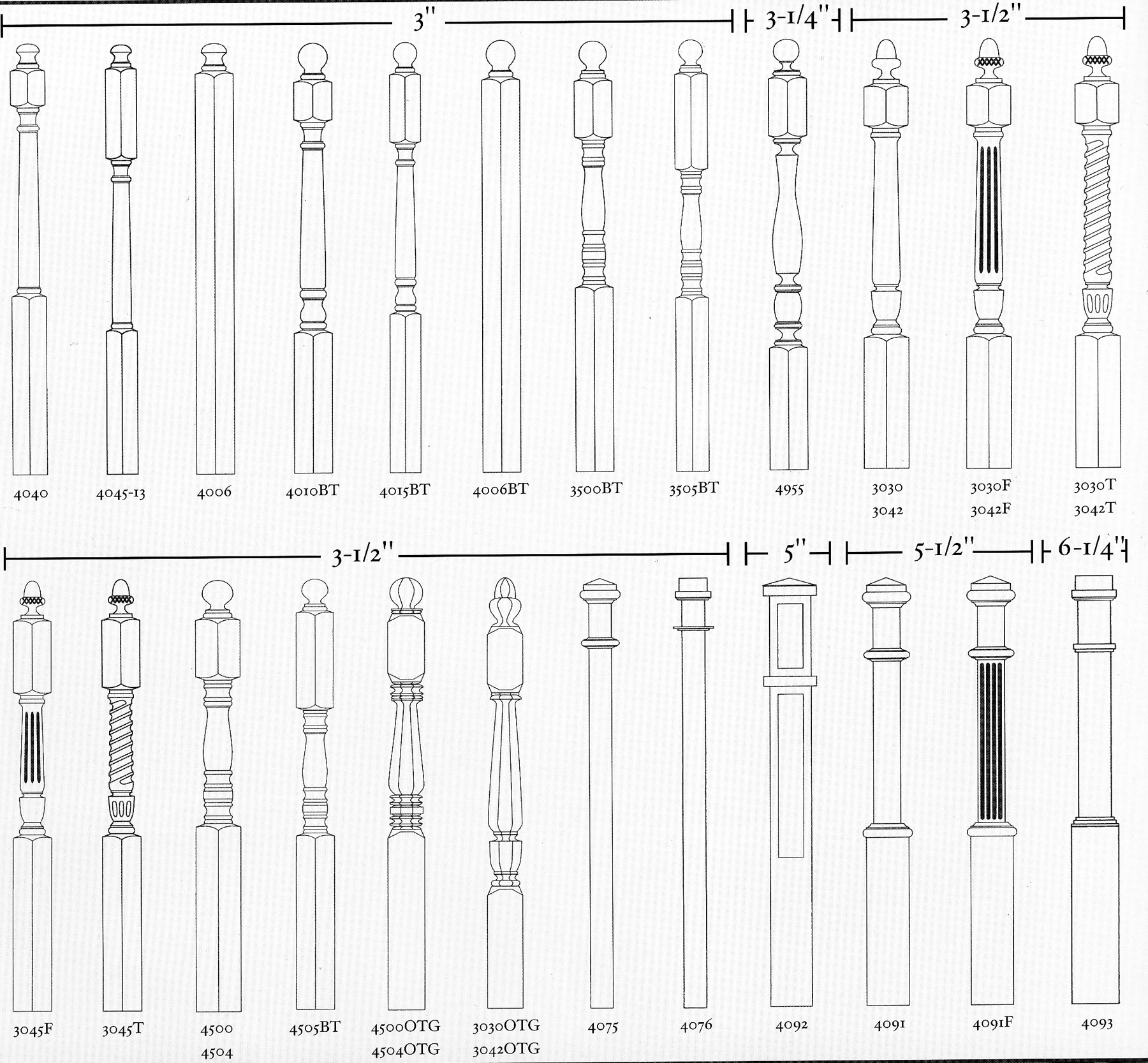 3"   3-1/4"   3-1/2"

4040   4045-13   4006   4010BT   4015BT   4006BT   3500BT   3505BT   4955   3030 3042   3030F 3042F   3030T 3042T

3-1/2"   5"   5-1/2"   6-1/4"

3045F   3045T   4500 4504   4505BT   4500OTG 4504OTG   3030OTG 3042OTG   4075   4076   4092   4091   4091F   4093